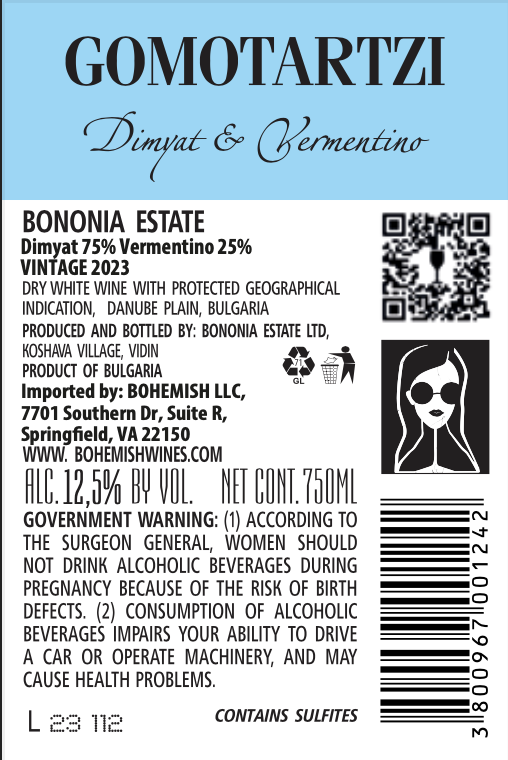 GOMOTARTZI

Dimyat & Vermentino

BONONIA ESTATE
Dimyat 75% Vermentino 25%
VINTAGE 2023
DRY WHITE WINE WITH PROTECTED GEOGRAPHICAL INDICATION, DANUBE PLAIN, BULGARIA
PRODUCED AND BOTTLED BY: BONONIA ESTATE LTD, KOSHAVA VILLAGE, VIDIN
PRODUCT OF BULGARIA
Imported by: BOHEMISH LLC,
7701 Southern Dr, Suite R,
Springfield, VA 22150
WWW. BOHEMISHWINES.COM

71
GL

ALC. 12,5% BY VOL. NET CONT. 750ML

GOVERNMENT WARNING: (1) ACCORDING TO THE SURGEON GENERAL, WOMEN SHOULD NOT DRINK ALCOHOLIC BEVERAGES DURING PREGNANCY BECAUSE OF THE RISK OF BIRTH DEFECTS. (2) CONSUMPTION OF ALCOHOLIC BEVERAGES IMPAIRS YOUR ABILITY TO DRIVE A CAR OR OPERATE MACHINERY, AND MAY CAUSE HEALTH PROBLEMS.

L 23 112

CONTAINS SULFITES

3 800967 001242